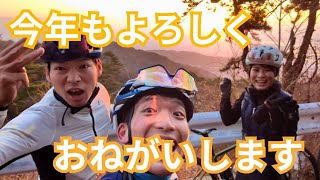 今年もよろしく

おねがいします